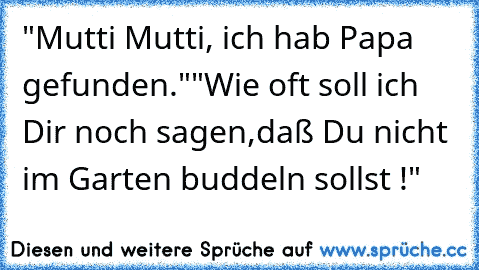 "Mutti Mutti, ich hab Papa gefunden.""Wie oft soll ich Dir noch sagen,daß Du nicht im Garten buddeln sollst !"

Diesen und weitere Sprüche auf www.sprüche.cc